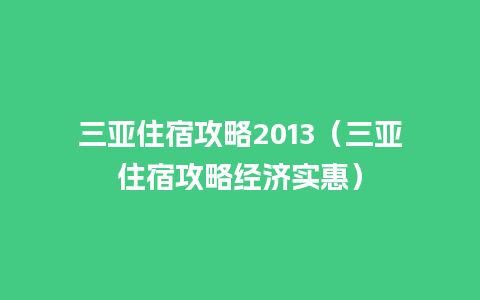 三亚住宿攻略2013（三亚住宿攻略经济实惠）